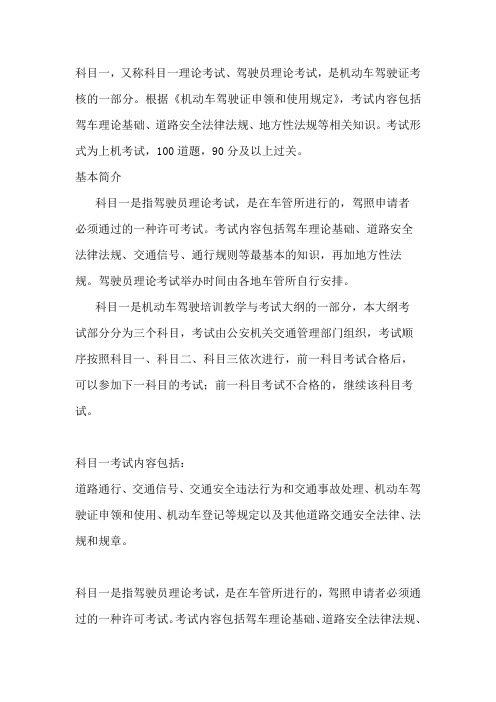 科目一，又称科目一理论考试、驾驶员理论考试，是机动车驾驶证考核的一部分。根据《机动车驾驶证申领和使用规定》，考试内容包括驾车理论基础、道路安全法律法规、地方性法规等相关知识。考试形式为上机考试，100道题，90分及以上过关。

基本简介

科目一是指驾驶员理论考试，是在车管所进行的，驾照申请者必须通过的一种许可考试。考试内容包括驾车理论基础、道路安全法律法规、交通信号、通行规则等最基本的知识，再加地方性法规。驾驶员理论考试举办时间由各地车管所自行安排。

科目一是机动车驾驶培训教学与考试大纲的一部分，本大纲考试部分分为三个科目，考试由公安机关交通管理部门组织，考试顺序按照科目一、科目二、科目三依次进行，前一科目考试合格后，可以参加下一科目的考试；前一科目考试不合格的，继续该科目考试。

科目一考试内容包括：

道路通行、交通信号、交通安全违法行为和交通事故处理、机动车驾驶证申领和使用、机动车登记等规定以及其他道路交通安全法律、法规和规章。

科目一是指驾驶员理论考试，是在车管所进行的，驾照申请者必须通过的一种许可考试。考试内容包括驾车理论基础、道路安全法律法规、